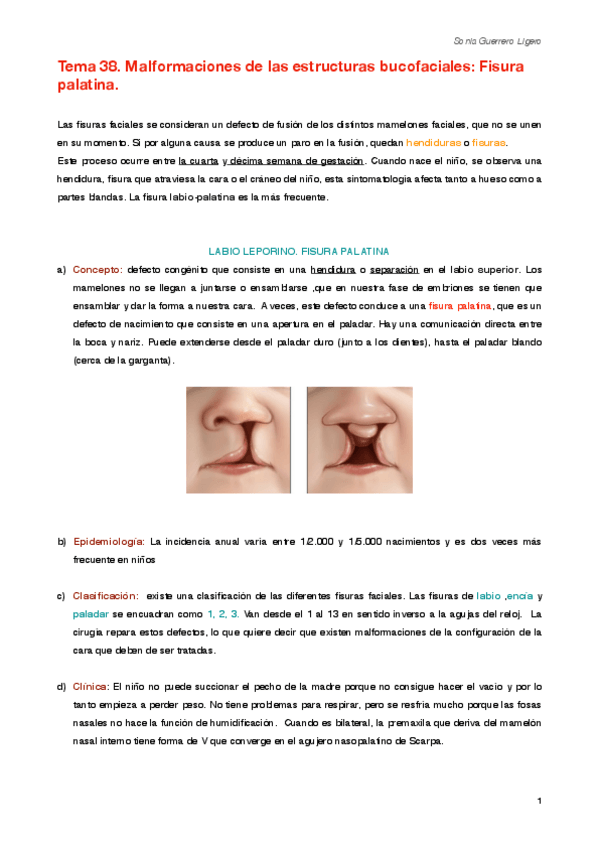 Sonia Guerrero Ligero

Tema 38. Malformaciones de las estructuras bucofaciales: Fisura palatina.

Las fisuras faciales se consideran un defecto de fusión de los distintos mamelones faciales, que no se unen en su momento. Si por alguna causa se produce un paro en la fusión, quedan hendiduras o fisuras.
Este proceso ocurre entre la cuarta y décima semana de gestación. Cuando nace el niño, se observa una hendidura, fisura que atraviesa la cara o el cráneo del niño, esta sintomatología afecta tanto a hueso como a partes blandas. La fisura labio-palatina es la más frecuente.

LABIO LEPORINO. FISURA PALATINA

a) Concepto: defecto congénito que consiste en una hendidura o separación en el labio superior. Los mamelones no se llegan a juntarse o ensamblarse ,que en nuestra fase de embriones se tienen que ensamblar y dar la forma a nuestra cara. A veces, este defecto conduce a una fisura palatina, que es un defecto de nacimiento que consiste en una apertura en el paladar. Hay una comunicación directa entre la boca y nariz. Puede extenderse desde el paladar duro (junto a los dientes), hasta el paladar blando (cerca de la garganta).

b) Epidemiología: La incidencia anual varia entre 1/2.000 y 1/5.000 nacimientos y es dos veces más frecuente en niños

c) Clasificación: existe una clasificación de las diferentes fisuras faciales. Las fisuras de labio ,encía y paladar se encuadran como 1, 2, 3. Van desde el 1 al 13 en sentido inverso a la agujas del reloj. La cirugía repara estos defectos, lo que quiere decir que existen malformaciones de la configuración de la cara que deben de ser tratadas.

d) Clínica: El niño no puede succionar el pecho de la madre porque no consigue hacer el vacío y por lo tanto empieza a perder peso. No tiene problemas para respirar, pero se resfría mucho porque las fosas nasales no hace la función de humidificación. Cuando es bilateral, la premaxila que deriva del mamelón nasal interno tiene forma de V que converge en el agujero nasopalatino de Scarpa.

1